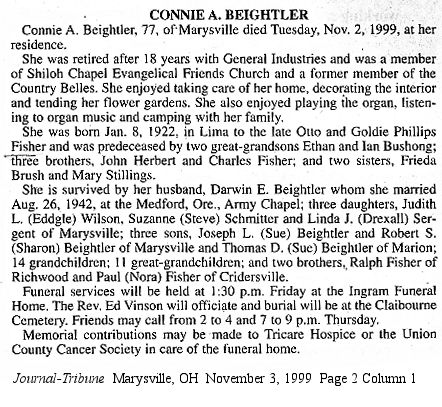 CONNIE A. BEIGHTLER

Connie A. Beightler, 77, of Marysville died Tuesday, Nov. 2, 1999, at her residence.

She was retired after 18 years with General Industries and was a member of Shiloh Chapel Evangelical Friends Church and a former member of the Country Belles. She enjoyed taking care of her home, decorating the interior and tending her flower gardens. She also enjoyed playing the organ, listening to organ music and camping with her family.

She was born Jan. 8, 1922, in Lima to the late Otto and Goldie Phillips Fisher and was predeceased by two great-grandsons Ethan and Ian Bushong; three brothers, John Herbert and Charles Fisher; and two sisters, Frieda Brush and Mary Stillings.

She is survived by her husband, Darwin E. Beightler whom she married Aug. 26, 1942, at the Medford, Ore., Army Chapel; three daughters, Judith L. (Eddgle) Wilson, Suzanne (Steve) Schmitter and Linda J. (Drexall) Sergent of Marysville; three sons, Joseph L. (Sue) Beightler and Robert S. (Sharon) Beightler of Marysville and Thomas D. (Sue) Beightler of Marion; 14 grandchildren; 11 great-grandchildren; and two brothers, Ralph Fisher of Richwood and Paul (Nora) Fisher of Cridersville.

Funeral services will be held at 1:30 p.m. Friday at the Ingram Funeral Home. The Rev. Ed Vinson will officiate and burial will be at the Claibourne Cemetery. Friends may call from 2 to 4 and 7 to 9 p.m. Thursday.

Memorial contributions may be made to Tricare Hospice or the Union County Cancer Society in care of the funeral home.

Journal-Tribune Marysville, OH November 3, 1999 Page 2 Column 1